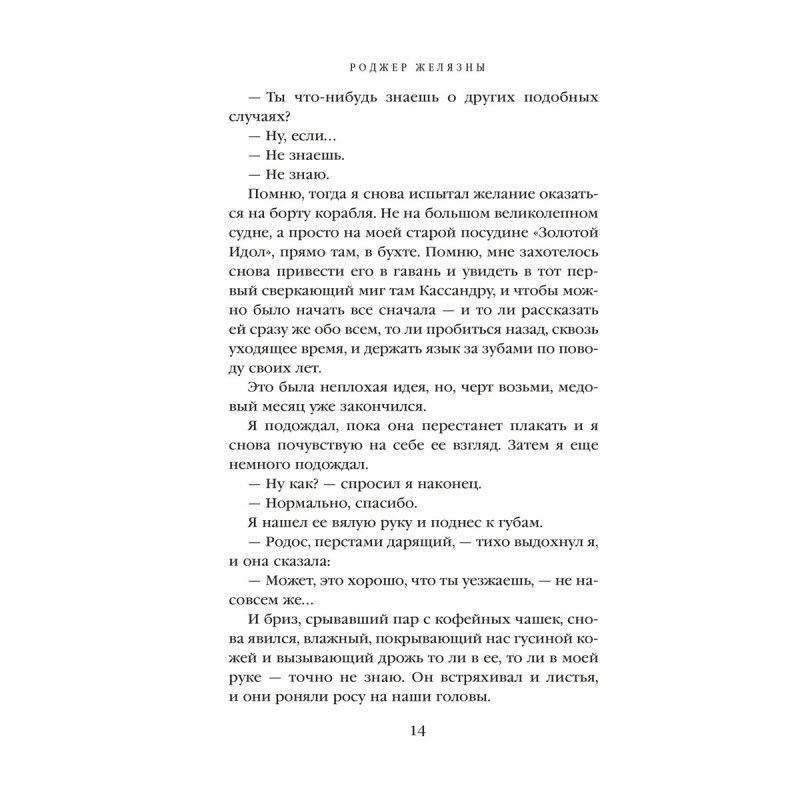 РОДЖЕР ЖЕЛЯЗНЫ

— Ты что-нибудь знаешь о других подобных случаях?

— Ну, если...

— Не знаешь.

— Не знаю.

Помню, тогда я снова испытал желание оказаться на борту корабля. Не на большом великолепном судне, а просто на моей старой посудине «Золотой Идол», прямо там, в бухте. Помню, мне захотелось снова привести его в гавань и увидеть в тот первый сверкающий миг там Кассандру, и чтобы можно было начать все сначала — и то ли рассказать ей сразу же обо всем, то ли пробиться назад, сквозь уходящее время, и держать язык за зубами по поводу своих лет.

Это была неплохая идея, но, черт возьми, медовый месяц уже закончился.

Я подождал, пока она перестанет плакать и я снова почувствую на себе ее взгляд. Затем я еще немного подождал.

— Ну как? — спросил я наконец.

— Нормально, спасибо.

Я нашел ее вялую руку и поднес к губам.

— Родос, перстами дарящий, — тихо выдохнул я, и она сказала:

— Может, это хорошо, что ты уезжаешь, — не насовсем же...

И бриз, срывавший пар с кофейных чашек, снова явился, влажный, покрывающий нас гусиной кожей и вызывающий дрожь то ли в ее, то ли в моей руке — точно не знаю. Он встряхивал и листья, и они роняли росу на наши головы.

14